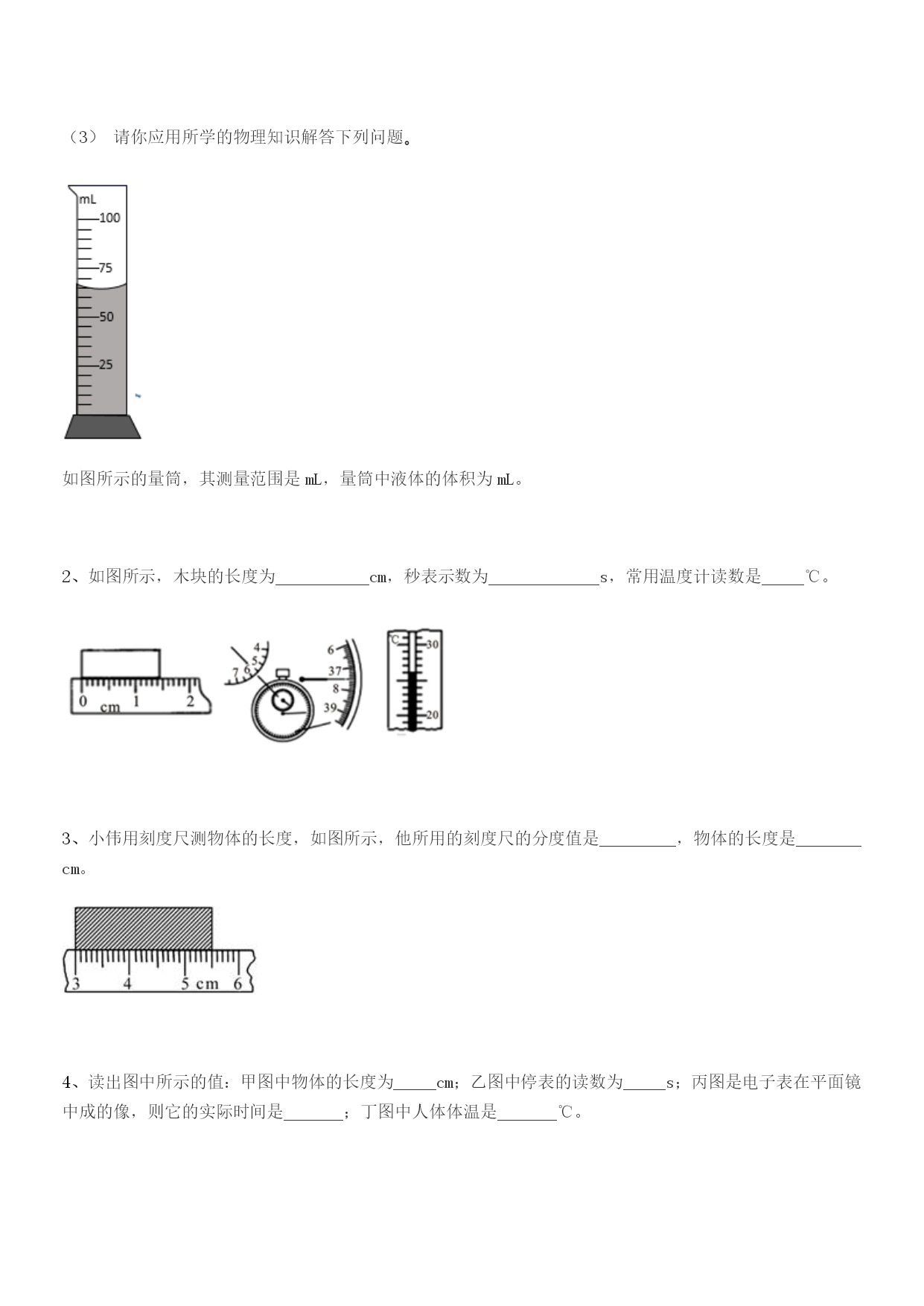 （3） 请你应用所学的物理知识解答下列问题。

mL
100
75
50
25

如图所示的量筒，其测量范围是 mL，量筒中液体的体积为 mL。

2、如图所示，木块的长度为___________cm，秒表示数为_____________s，常用温度计读数是_____℃。

0 cm 1 2

4 5 6 7 6 37 8 39

℃ 30 20

3、小伟用刻度尺测物体的长度，如图所示，他所用的刻度尺的分度值是_________，物体的长度是________cm。

3 4 5 cm 6

4、读出图中所示的值：甲图中物体的长度为_____cm；乙图中停表的读数为_____s；丙图是电子表在平面镜中成的像，则它的实际时间是_______；丁图中人体体温是_______℃。